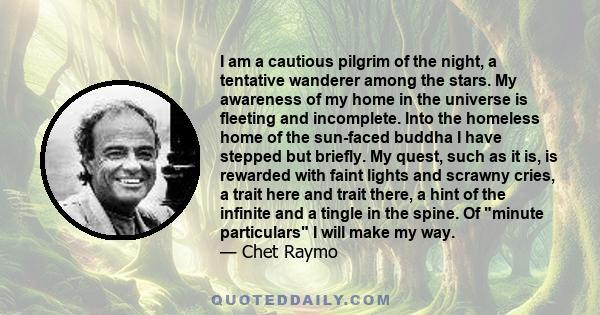 I am a cautious pilgrim of the night, a tentative wanderer among the stars. My awareness of my home in the universe is fleeting and incomplete. Into the homeless home of the sun-faced buddha I have stepped but briefly. My quest, such as it is, is rewarded with faint lights and scrawny cries, a trait here and trait there, a hint of the infinite and a tingle in the spine. Of "minute particulars" I will make my way.
— Chet Raymo

QUOTEDDAILY.COM